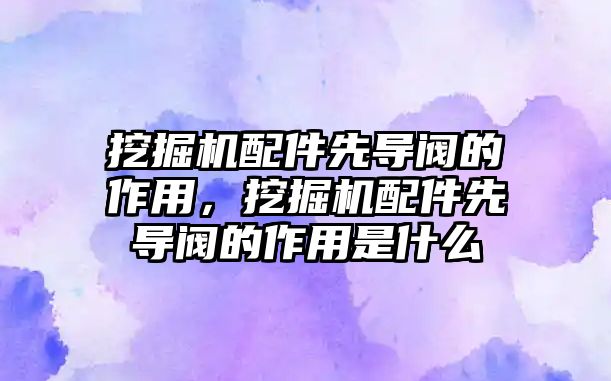 挖掘机配件先导阀的作用，挖掘机配件先导阀的作用是什么